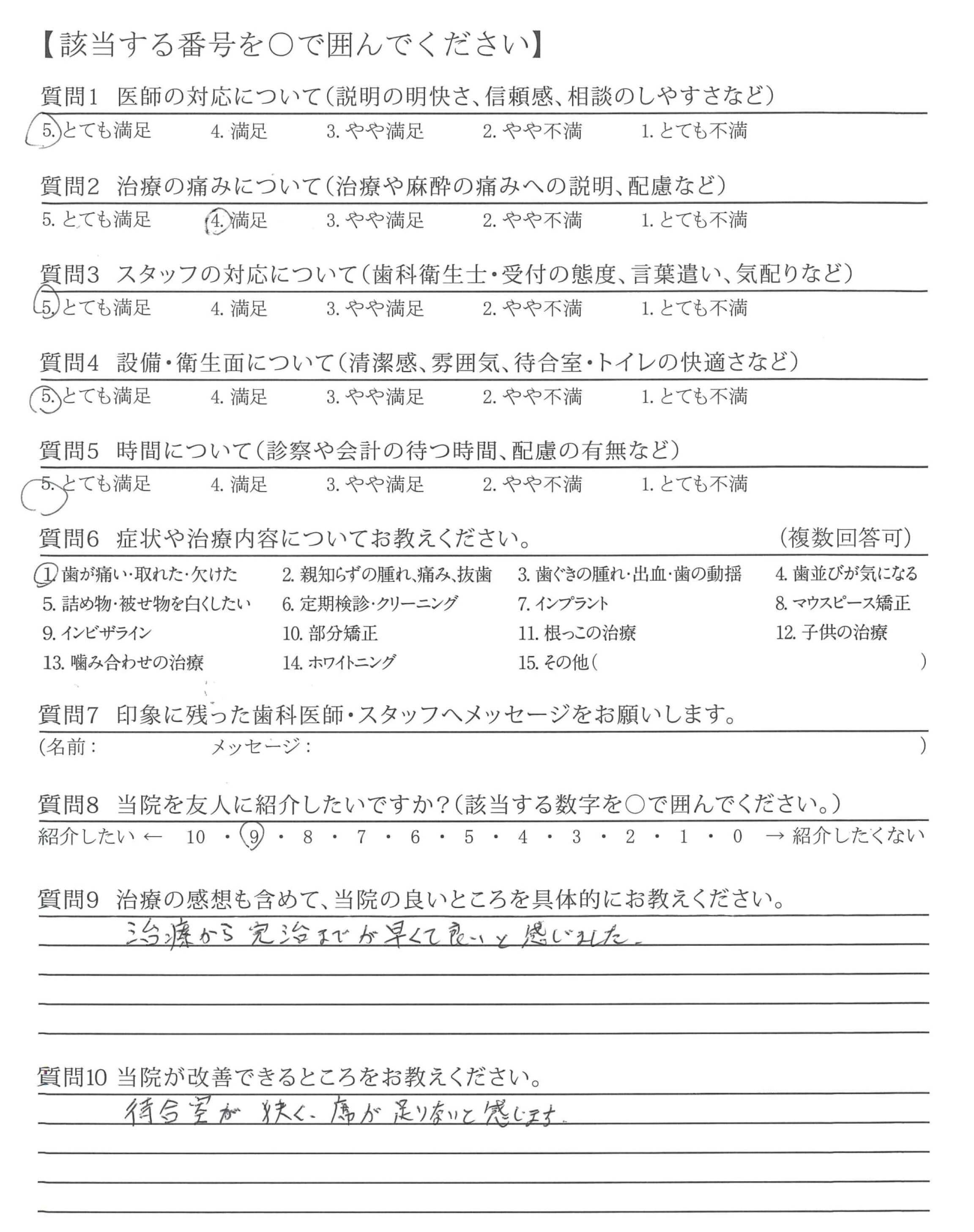 【該当する番号を○で囲んでください】

質問1　医師の対応について（説明の明快さ、信頼感、相談のしやすさなど）
5. とても満足　4. 満足　3. やや満足　2. やや不満　1. とても不満

質問2　治療の痛みについて（治療や麻酔の痛みへの説明、配慮など）
5. とても満足　4. 満足　3. やや満足　2. やや不満　1. とても不満

質問3　スタッフの対応について（歯科衛生士・受付の態度、言葉遣い、気配りなど）
5. とても満足　4. 満足　3. やや満足　2. やや不満　1. とても不満

質問4　設備・衛生面について（清潔感、雰囲気、待合室・トイレの快適さなど）
5. とても満足　4. 満足　3. やや満足　2. やや不満　1. とても不満

質問5　時間について（診察や会計の待つ時間、配慮の有無など）
5. とても満足　4. 満足　3. やや満足　2. やや不満　1. とても不満

質問6　症状や治療内容についてお教えください。　（複数回答可）
1. 歯が痛い・取れた・欠けた　2. 親知らずの腫れ、痛み、抜歯　3. 歯ぐきの腫れ・出血・歯の動揺　4. 歯並びが気になる
5. 詰め物・被せ物を白くしたい　6. 定期検診・クリーニング　7. インプラント　8. マウスピース矯正
9. インビザライン　10. 部分矯正　11. 根っこの治療　12. 子供の治療
13. 噛み合わせの治療　14. ホワイトニング　15. その他（　）

質問7　印象に残った歯科医師・スタッフへメッセージをお願いします。
（名前：　メッセージ：　）

質問8　当院を友人に紹介したいですか？（該当する数字を○で囲んでください。）
紹介したい ← 10・9・8・7・6・5・4・3・2・1・0 → 紹介したくない

質問9　治療の感想も含めて、当院の良いところを具体的にお教えください。
治療から完治までが早くて良いと感じました。

質問10　当院が改善できるところをお教えください。
待合室が狭く、席が足りないと感じます。